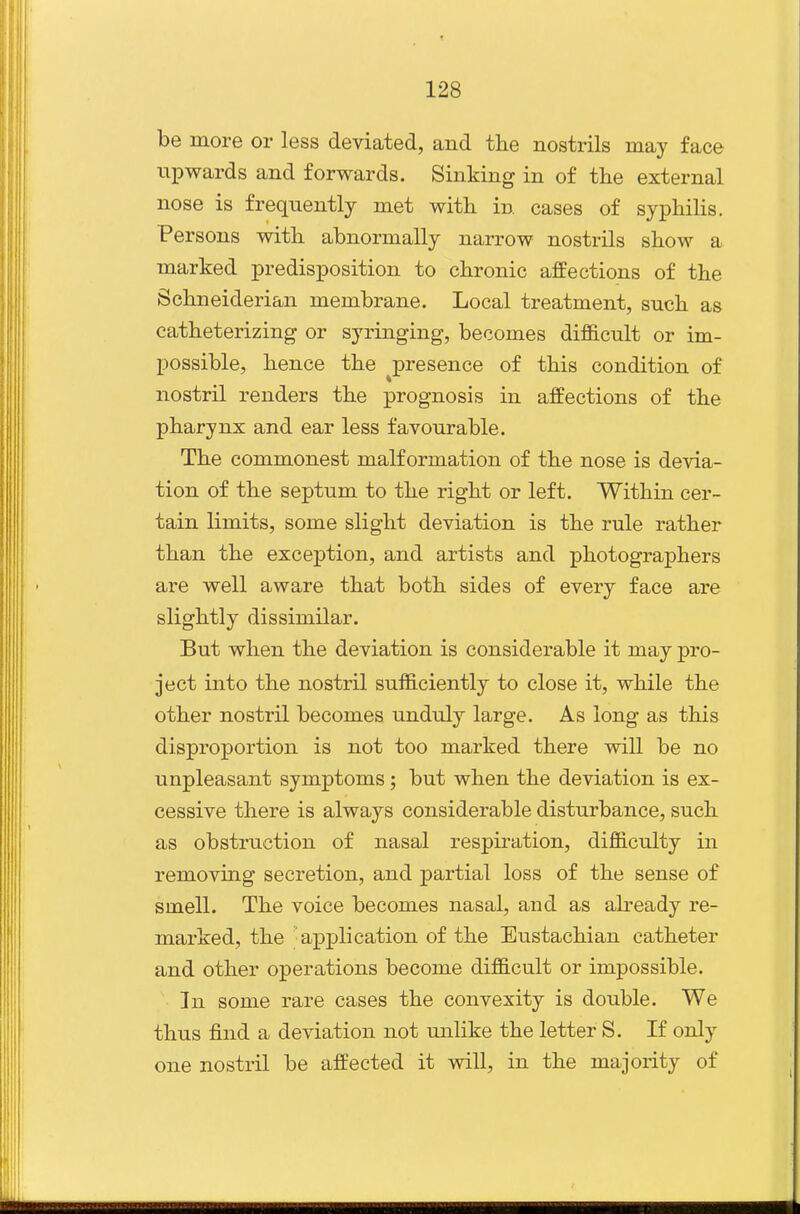 128

be more or less deviated, and the nostrils may face upwards and forwards. Sinking in of the external nose is frequently met with in cases of syphilis. Persons with abnormally narrow nostrils show a marked predisposition to chronic affections of the Schneiderian membrane. Local treatment, such as catheterizing or syringing, becomes difficult or impossible, hence the presence of this condition of nostril renders the prognosis in affections of the pharynx and ear less favourable.

The commonest malformation of the nose is deviation of the septum to the right or left. Within certain limits, some slight deviation is the rule rather than the exception, and artists and photographers are well aware that both sides of every face are slightly dissimilar.

But when the deviation is considerable it may project into the nostril sufficiently to close it, while the other nostril becomes unduly large. As long as this disproportion is not too marked there will be no unpleasant symptoms; but when the deviation is excessive there is always considerable disturbance, such as obstruction of nasal respiration, difficulty in removing secretion, and partial loss of the sense of smell. The voice becomes nasal, and as already remarked, the application of the Eustachian catheter and other operations become difficult or impossible.

In some rare cases the convexity is double. We thus find a deviation not unlike the letter S. If only one nostril be affected it will, in the majority of